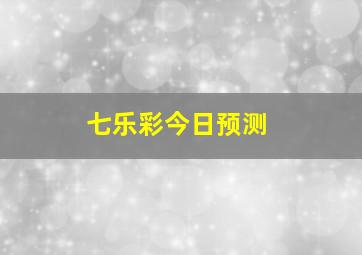 七乐彩今日预测